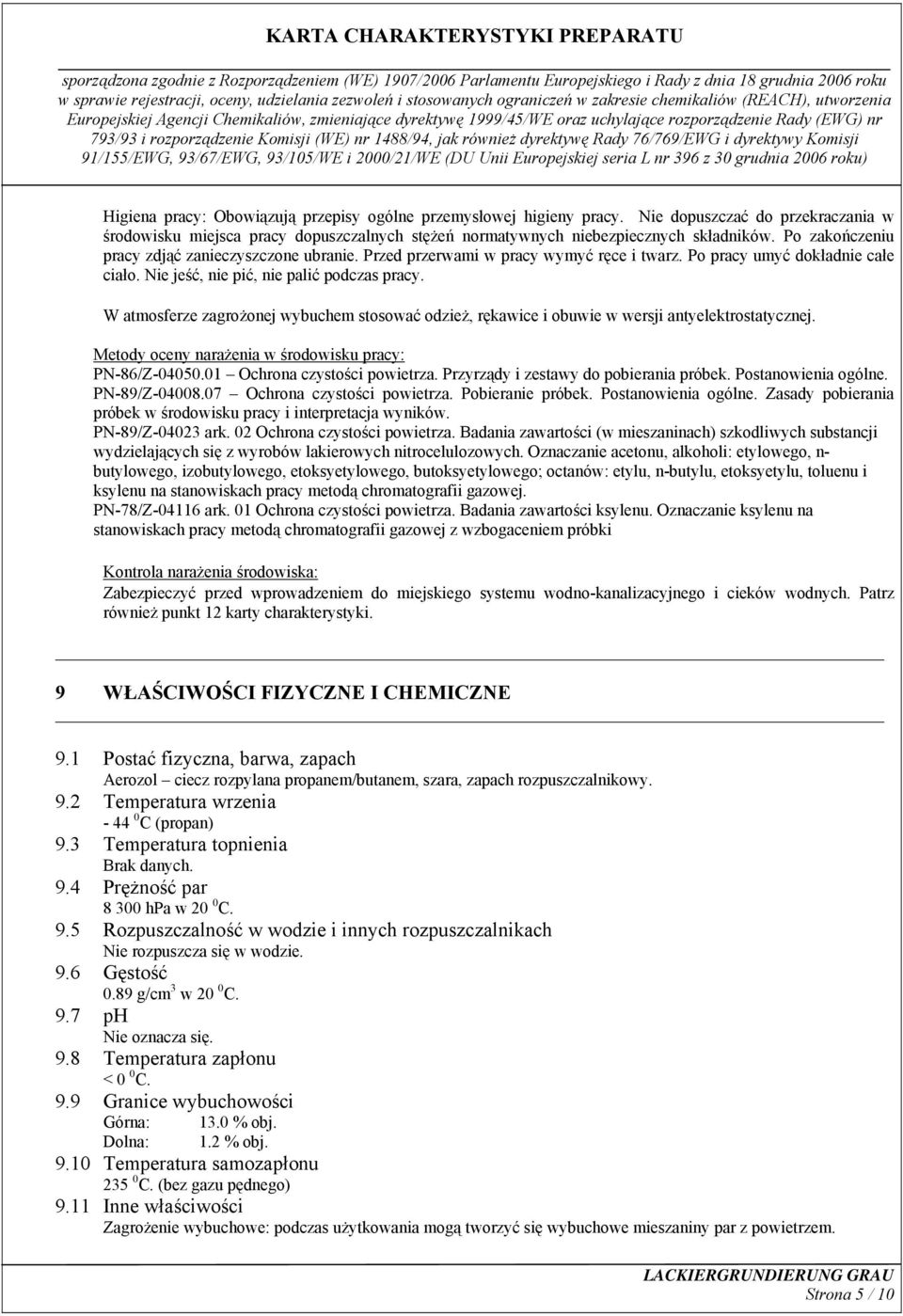 KARTA CHARAKTERYSTYKI PREPARATU

sporządzona zgodnie z Rozporządzeniem (WE) 1907/2006 Parlamentu Europejskiego i Rady z dnia 18 grudnia 2006 roku w sprawie rejestracji, oceny, udzielania zezwoleń i stosowanych ograniczeń w zakresie chemikaliów (REACH), utworzenia Europejskiej Agencji Chemikaliów, zmieniające dyrektywę 1999/45/WE oraz uchylające rozporządzenie Rady (EWG) nr 793/93 i rozporządzenie Komisji (WE) nr 1488/94, jak również dyrektywę Rady 76/769/EWG i dyrektywy Komisji 91/155/EWG, 93/67/EWG, 93/105/WE i 2000/21/WE (DU Unii Europejskiej seria L nr 396 z 30 grudnia 2006 roku)

Higiena pracy: Obowiązują przepisy ogólne przemysłowej higieny pracy. Nie dopuszczać do przekraczania w środowisku miejsca pracy dopuszczalnych stężeń normatywnych niebezpiecznych składników. Po zakończeniu pracy zdjąć zanieczyszczone ubranie. Przed przerwami w pracy wymyć ręce i twarz. Po pracy umyć dokładnie całe ciało. Nie jeść, nie pić, nie palić podczas pracy.

W atmosferze zagrożonej wybuchem stosować odzież, rękawice i obuwie w wersji antyelektrostatycznej.

Metody oceny narażenia w środowisku pracy:
PN-86/Z-04050.01 – Ochrona czystości powietrza. Przyrządy i zestawy do pobierania próbek. Postanowienia ogólne.
PN-89/Z-04008.07 – Ochrona czystości powietrza. Pobieranie próbek. Postanowienia ogólne. Zasady pobierania próbek w środowisku pracy i interpretacja wyników.
PN-89/Z-04023 ark. 02 Ochrona czystości powietrza. Badania zawartości (w mieszaninach) szkodliwych substancji wydzielających się z wyrobów lakierowych nitrocelulozowych. Oznaczanie acetonu, alkoholi: etylowego, n-butylowego, izobutylowego, etoksyetylowego, butoksyetylowego; octanów: etylu, n-butylu, etoksyetylu, toluenu i ksylenu na stanowiskach pracy metodą chromatografii gazowej.
PN-78/Z-04116 ark. 01 Ochrona czystości powietrza. Badania zawartości ksylenu. Oznaczanie ksylenu na stanowiskach pracy metodą chromatografii gazowej z wzbogaceniem próbki

Kontrola narażenia środowiska:
Zabezpieczyć przed wprowadzeniem do miejskiego systemu wodno-kanalizacyjnego i cieków wodnych. Patrz również punkt 12 karty charakterystyki.

9 WŁAŚCIWOŚCI FIZYCZNE I CHEMICZNE

9.1 Postać fizyczna, barwa, zapach
Aerozol – ciecz rozpylana propanem/butanem, szara, zapach rozpuszczalnikowy.
9.2 Temperatura wrzenia
- 44 $^0$C (propan)
9.3 Temperatura topnienia
Brak danych.
9.4 Prężność par
8 300 hPa w 20 $^0$C.
9.5 Rozpuszczalność w wodzie i innych rozpuszczalnikach
Nie rozpuszcza się w wodzie.
9.6 Gęstość
0.89 g/cm$^3$ w 20 $^0$C.
9.7 pH
Nie oznacza się.
9.8 Temperatura zapłonu
< 0 $^0$C.
9.9 Granice wybuchowości
Górna: 13.0 % obj.
Dolna: 1.2 % obj.
9.10 Temperatura samozapłonu
235 $^0$C. (bez gazu pędnego)
9.11 Inne właściwości
Zagrożenie wybuchowe: podczas użytkowania mogą tworzyć się wybuchowe mieszaniny par z powietrzem.

LACKIERGRUNDIERUNG GRAU
Strona 5 / 10